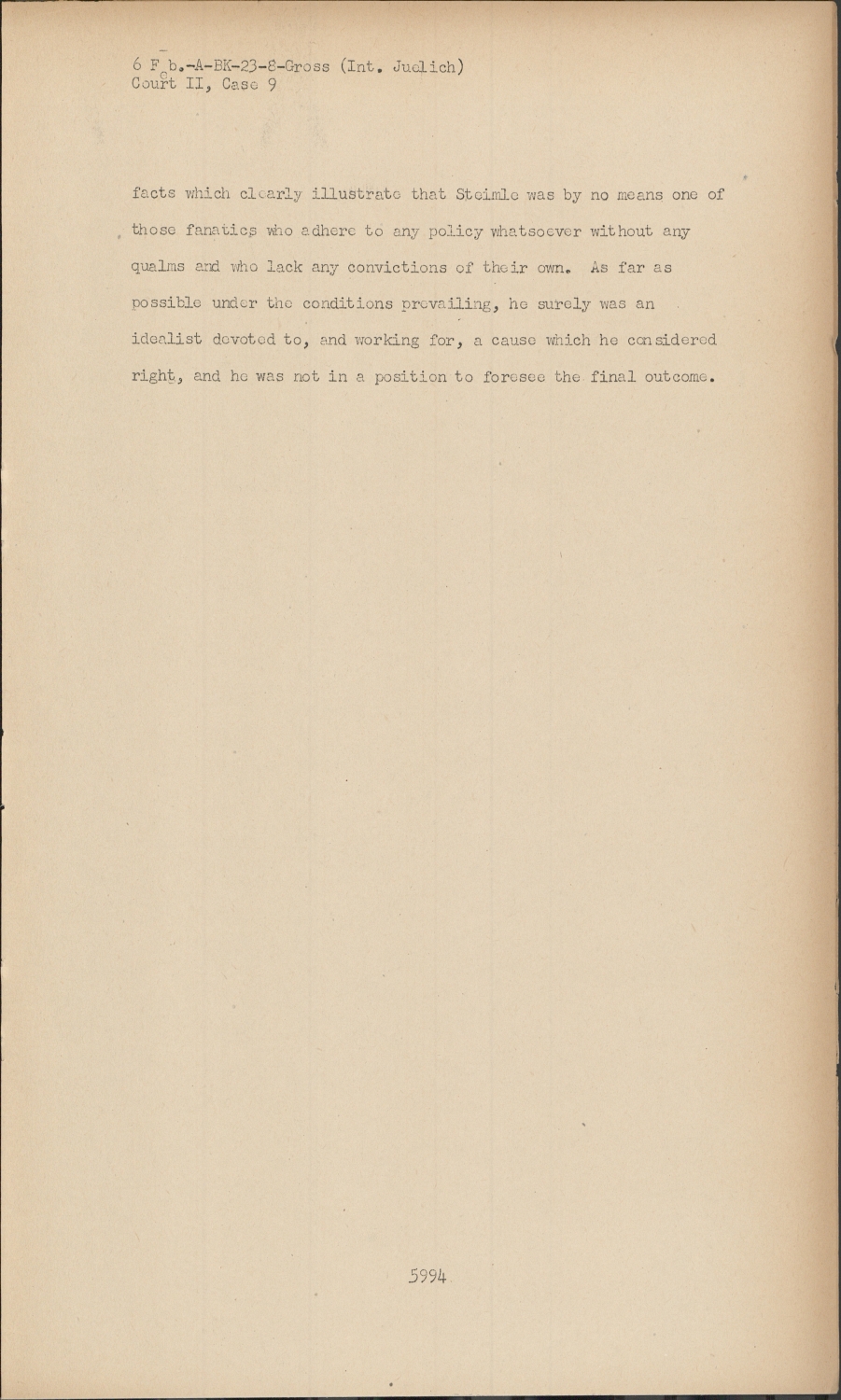 6 Feb.-A-BK-23-8-Gross (Int. Juelich)
Court II, Case 9

facts which clearly illustrate that Steimle was by no means one of those fanatics who adhere to any policy whatsoever without any qualms and who lack any convictions of their own. As far as possible under the conditions prevailing, he surely was an idealist devoted to, and working for, a cause which he considered right, and he was not in a position to foresee the final outcome.

5994